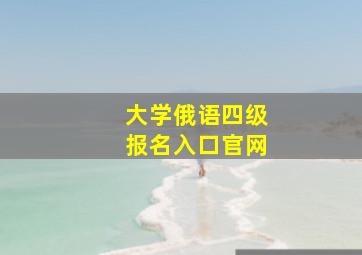 大学俄语四级
报名入口官网